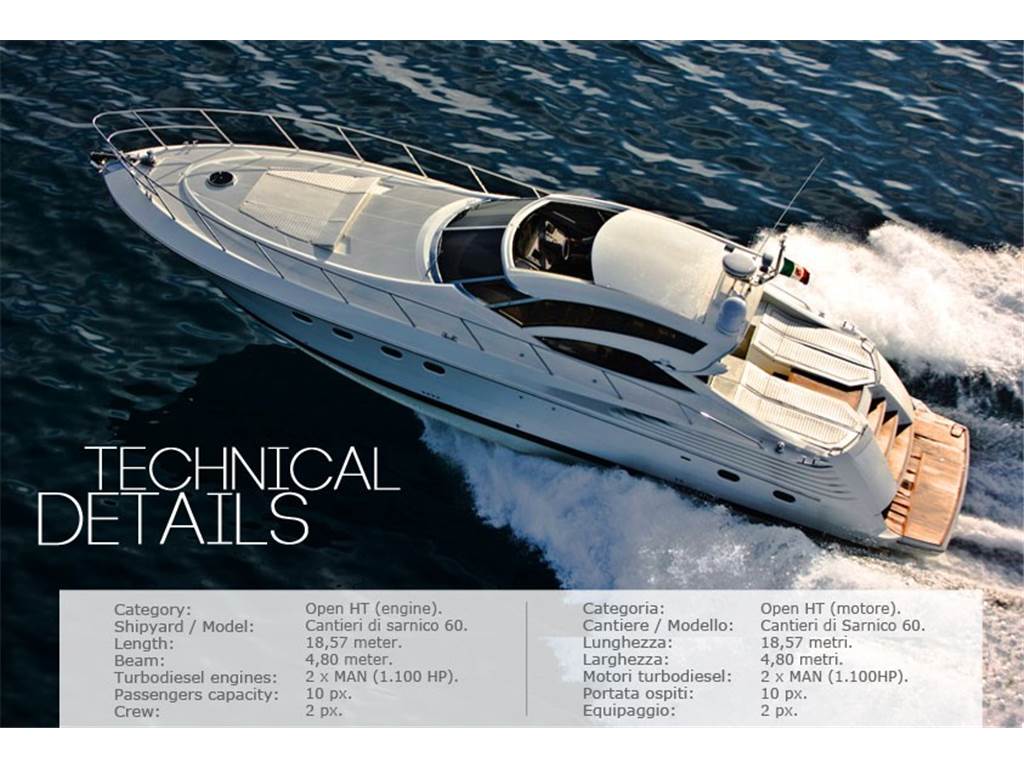 TECHNICAL
DETAILS

Category: Open HT (engine).
Shipyard / Model: Cantieri di sarnico 60.
Length: 18,57 meter.
Beam: 4,80 meter.
Turbodiesel engines: 2 x MAN (1.100 HP).
Passengers capacity: 10 px.
Crew: 2 px.

Categoria: Open HT (motore).
Cantiere / Modello: Cantieri di Sarnico 60.
Lunghezza: 18,57 metri.
Larghezza: 4,80 metri.
Motori turbodiesel: 2 x MAN (1.100HP).
Portata ospiti: 10 px.
Equipaggio: 2 px.